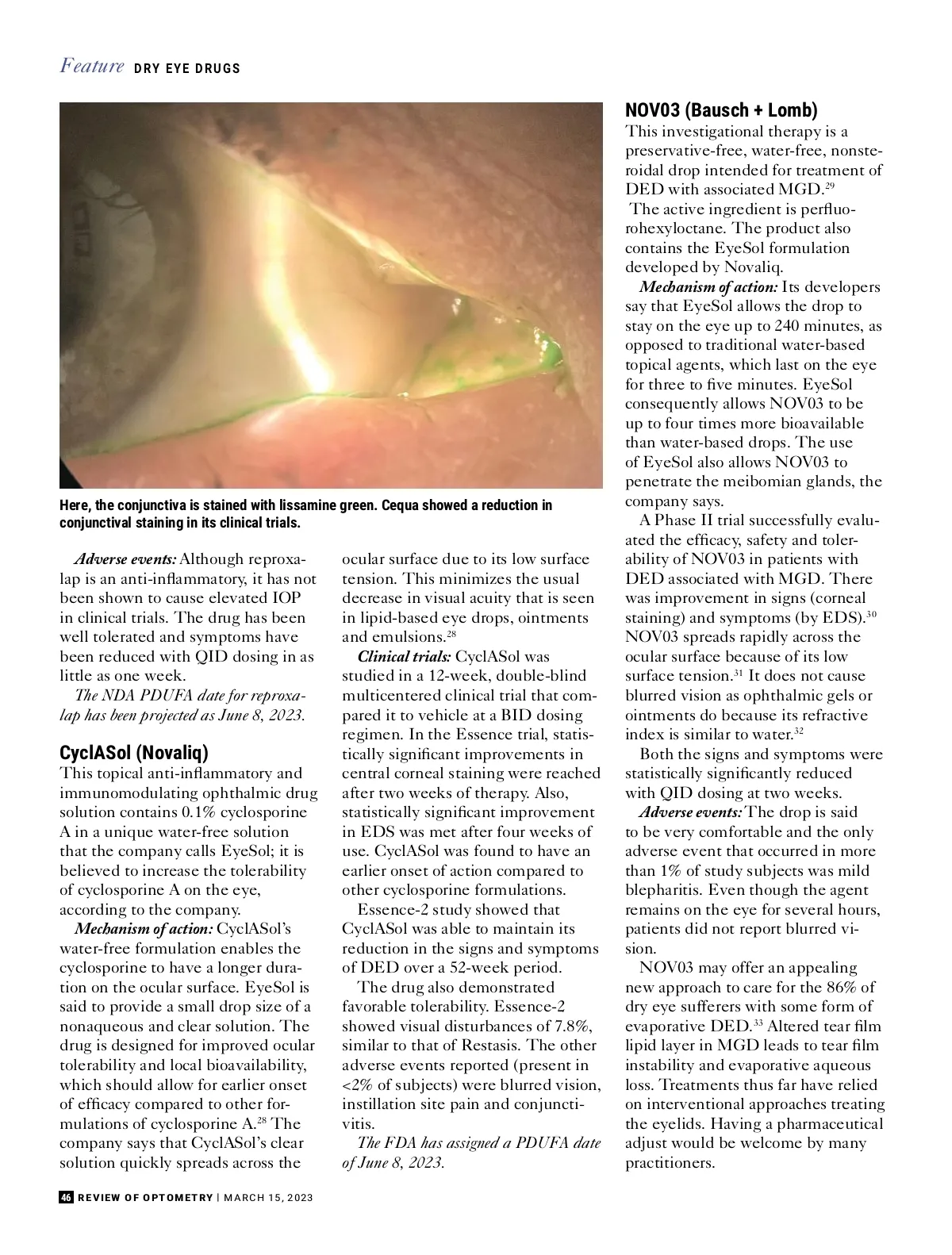 Feature DRY EYE DRUGS

Here, the conjunctiva is stained with lissamine green. Cequa showed a reduction in conjunctival staining in its clinical trials.

Adverse events: Although reproxalap is an anti-inflammatory, it has not been shown to cause elevated IOP in clinical trials. The drug has been well tolerated and symptoms have been reduced with QID dosing in as little as one week.

The NDA PDUFA date for reproxalap has been projected as June 8, 2023.

CyclASol (Novaliq)
This topical anti-inflammatory and immunomodulating ophthalmic drug solution contains 0.1% cyclosporine A in a unique water-free solution that the company calls EyeSol; it is believed to increase the tolerability of cyclosporine A on the eye, according to the company.

Mechanism of action: CyclASol's water-free formulation enables the cyclosporine to have a longer duration on the ocular surface. EyeSol is said to provide a small drop size of a nonaqueous and clear solution. The drug is designed for improved ocular tolerability and local bioavailability, which should allow for earlier onset of efficacy compared to other formulations of cyclosporine A.$^{28}$ The company says that CyclASol's clear solution quickly spreads across the ocular surface due to its low surface tension. This minimizes the usual decrease in visual acuity that is seen in lipid-based eye drops, ointments and emulsions.$^{28}$

Clinical trials: CyclASol was studied in a 12-week, double-blind multicentered clinical trial that compared it to vehicle at a BID dosing regimen. In the Essence trial, statistically significant improvements in central corneal staining were reached after two weeks of therapy. Also, statistically significant improvement in EDS was met after four weeks of use. CyclASol was found to have an earlier onset of action compared to other cyclosporine formulations.

Essence-2 study showed that CyclASol was able to maintain its reduction in the signs and symptoms of DED over a 52-week period.

The drug also demonstrated favorable tolerability. Essence-2 showed visual disturbances of 7.8%, similar to that of Restasis. The other adverse events reported (present in <2% of subjects) were blurred vision, instillation site pain and conjunctivitis.

The FDA has assigned a PDUFA date of June 8, 2023.

NOV03 (Bausch + Lomb)
This investigational therapy is a preservative-free, water-free, nonsteroidal drop intended for treatment of DED with associated MGD.$^{29}$ The active ingredient is perfluorohexyloctane. The product also contains the EyeSol formulation developed by Novaliq.

Mechanism of action: Its developers say that EyeSol allows the drop to stay on the eye up to 240 minutes, as opposed to traditional water-based topical agents, which last on the eye for three to five minutes. EyeSol consequently allows NOV03 to be up to four times more bioavailable than water-based drops. The use of EyeSol also allows NOV03 to penetrate the meibomian glands, the company says.

A Phase II trial successfully evaluated the efficacy, safety and tolerability of NOV03 in patients with DED associated with MGD. There was improvement in signs (corneal staining) and symptoms (by EDS).$^{30}$ NOV03 spreads rapidly across the ocular surface because of its low surface tension.$^{31}$ It does not cause blurred vision as ophthalmic gels or ointments do because its refractive index is similar to water.$^{32}$

Both the signs and symptoms were statistically significantly reduced with QID dosing at two weeks.

Adverse events: The drop is said to be very comfortable and the only adverse event that occurred in more than 1% of study subjects was mild blepharitis. Even though the agent remains on the eye for several hours, patients did not report blurred vision.

NOV03 may offer an appealing new approach to care for the 86% of dry eye sufferers with some form of evaporative DED.$^{33}$ Altered tear film lipid layer in MGD leads to tear film instability and evaporative aqueous loss. Treatments thus far have relied on interventional approaches treating the eyelids. Having a pharmaceutical adjust would be welcome by many practitioners.

46 REVIEW OF OPTOMETRY | MARCH 15, 2023